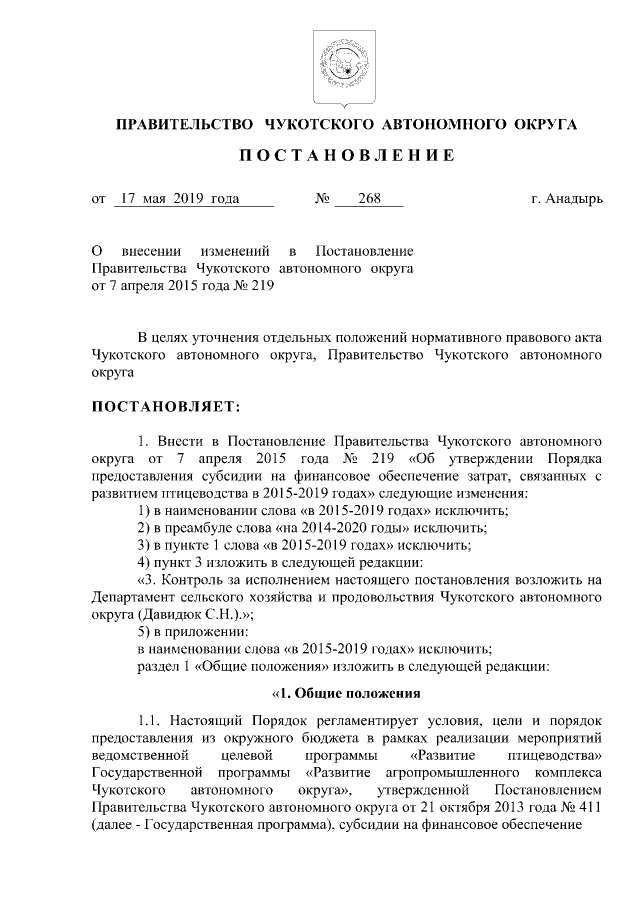 ПРАВИТЕЛЬСТВО ЧУКОТСКОГО АВТОНОМНОГО ОКРУГА

ПОСТАНОВЛЕНИЕ

от 17 мая 2019 года № 268 г. Анадырь

О внесении изменений в Постановление Правительства Чукотского автономного округа от 7 апреля 2015 года № 219

В целях уточнения отдельных положений нормативного правового акта Чукотского автономного округа, Правительство Чукотского автономного округа

ПОСТАНОВЛЯЕТ:

1. Внести в Постановление Правительства Чукотского автономного округа от 7 апреля 2015 года № 219 «Об утверждении Порядка предоставления субсидии на финансовое обеспечение затрат, связанных с развитием птицеводства в 2015-2019 годах» следующие изменения:
1) в наименовании слова «в 2015-2019 годах» исключить;
2) в преамбуле слова «на 2014-2020 годы» исключить;
3) в пункте 1 слова «в 2015-2019 годах» исключить;
4) пункт 3 изложить в следующей редакции:
«3. Контроль за исполнением настоящего постановления возложить на Департамент сельского хозяйства и продовольствия Чукотского автономного округа (Давидюк С.Н.).»;
5) в приложении:
в наименовании слова «в 2015-2019 годах» исключить;
раздел 1 «Общие положения» изложить в следующей редакции:

«1. Общие положения

1.1. Настоящий Порядок регламентирует условия, цели и порядок предоставления из окружного бюджета в рамках реализации мероприятий ведомственной целевой программы «Развитие птицеводства» Государственной программы «Развитие агропромышленного комплекса Чукотского автономного округа», утвержденной Постановлением Правительства Чукотского автономного округа от 21 октября 2013 года № 411 (далее - Государственная программа), субсидии на финансовое обеспечение